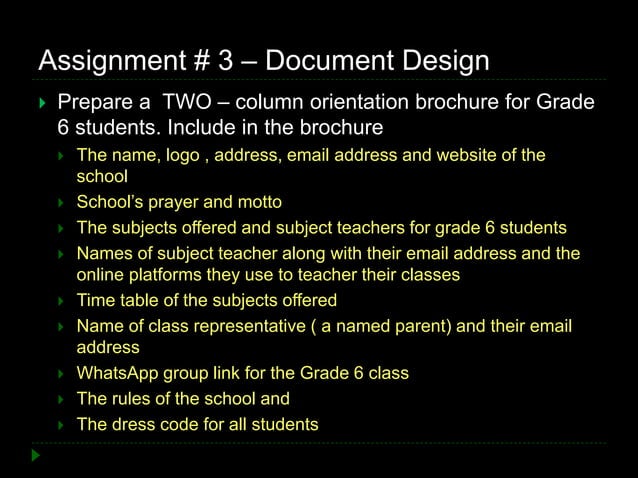 Assignment # 3 – Document Design

Prepare a TWO – column orientation brochure for Grade 6 students. Include in the brochure

The name, logo , address, email address and website of the school

School's prayer and motto

The subjects offered and subject teachers for grade 6 students

Names of subject teacher along with their email address and the online platforms they use to teacher their classes

Time table of the subjects offered

Name of class representative ( a named parent) and their email address

WhatsApp group link for the Grade 6 class

The rules of the school and

The dress code for all students